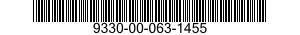 9330-00-063-1455